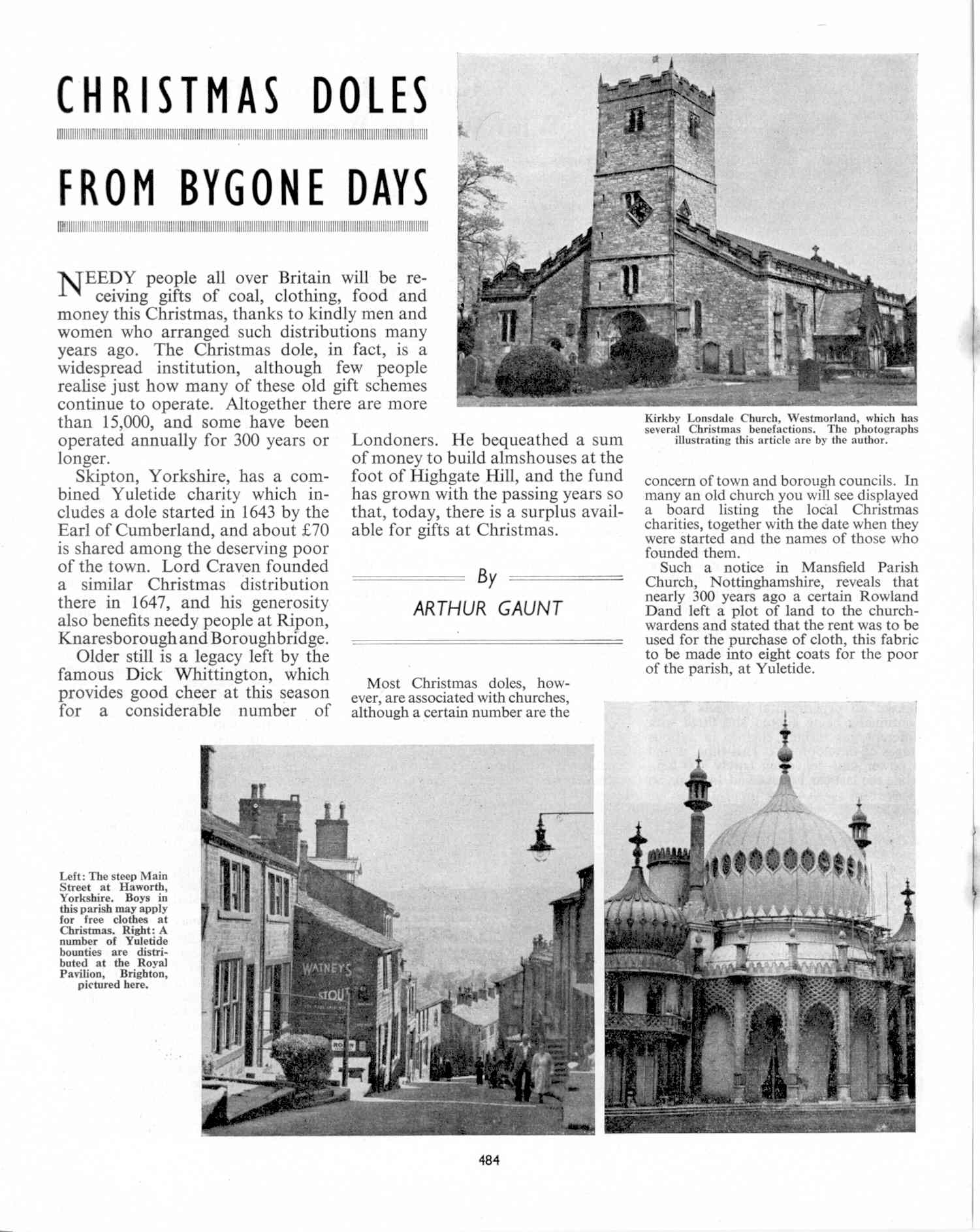 CHRISTMAS DOLES

FROM BYGONE DAYS

NEEDY people all over Britain will be receiving gifts of coal, clothing, food and money this Christmas, thanks to kindly men and women who arranged such distributions many years ago. The Christmas dole, in fact, is a widespread institution, although few people realise just how many of these old gift schemes continue to operate. Altogether there are more than 15,000, and some have been operated annually for 300 years or longer.

Skipton, Yorkshire, has a combined Yuletide charity which includes a dole started in 1643 by the Earl of Cumberland, and about £70 is shared among the deserving poor of the town. Lord Craven founded a similar Christmas distribution there in 1647, and his generosity also benefits needy people at Ripon, Knaresborough and Boroughbridge.

Older still is a legacy left by the famous Dick Whittington, which provides good cheer at this season for a considerable number of Londoners. He bequeathed a sum of money to build almshouses at the foot of Highgate Hill, and the fund has grown with the passing years so that, today, there is a surplus available for gifts at Christmas.

By

ARTHUR GAUNT

Most Christmas doles, however, are associated with churches, although a certain number are the concern of town and borough councils. In many an old church you will see displayed a board listing the local Christmas charities, together with the date when they were started and the names of those who founded them.

Such a notice in Mansfield Parish Church, Nottinghamshire, reveals that nearly 300 years ago a certain Rowland Dand left a plot of land to the churchwardens and stated that the rent was to be used for the purchase of cloth, this fabric to be made into eight coats for the poor of the parish, at Yuletide.

Kirkby Lonsdale Church, Westmorland, which has several Christmas benefactions. The photographs illustrating this article are by the author.

Left: The steep Main Street at Haworth, Yorkshire. Boys in this parish may apply for free clothes at Christmas. Right: A number of Yuletide bounties are distributed at the Royal Pavilion, Brighton, pictured here.

WATNEYS
STOUT

484